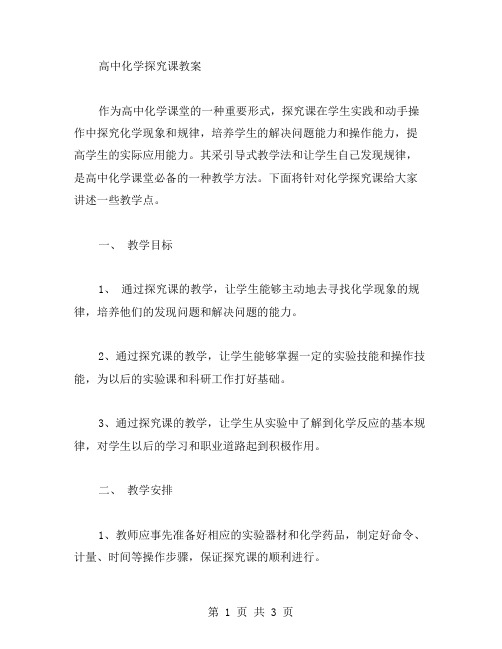 高中化学探究课教案

作为高中化学课堂的一种重要形式，探究课在学生实践和动手操作中探究化学现象和规律，培养学生的解决问题能力和操作能力，提高学生的实际应用能力。其采引导式教学法和让学生自己发现规律，是高中化学课堂必备的一种教学方法。下面将针对化学探究课给大家讲述一些教学点。

一、 教学目标

1、 通过探究课的教学，让学生能够主动地去寻找化学现象的规律，培养他们的发现问题和解决问题的能力。

2、通过探究课的教学，让学生能够掌握一定的实验技能和操作技能，为以后的实验课和科研工作打好基础。

3、通过探究课的教学，让学生从实验中了解到化学反应的基本规律，对学生以后的学习和职业道路起到积极作用。

二、 教学安排

1、教师应事先准备好相应的实验器材和化学药品，制定好命令、计量、时间等操作步骤，保证探究课的顺利进行。

第 1 页 共 3 页